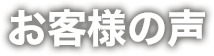 お客様の声